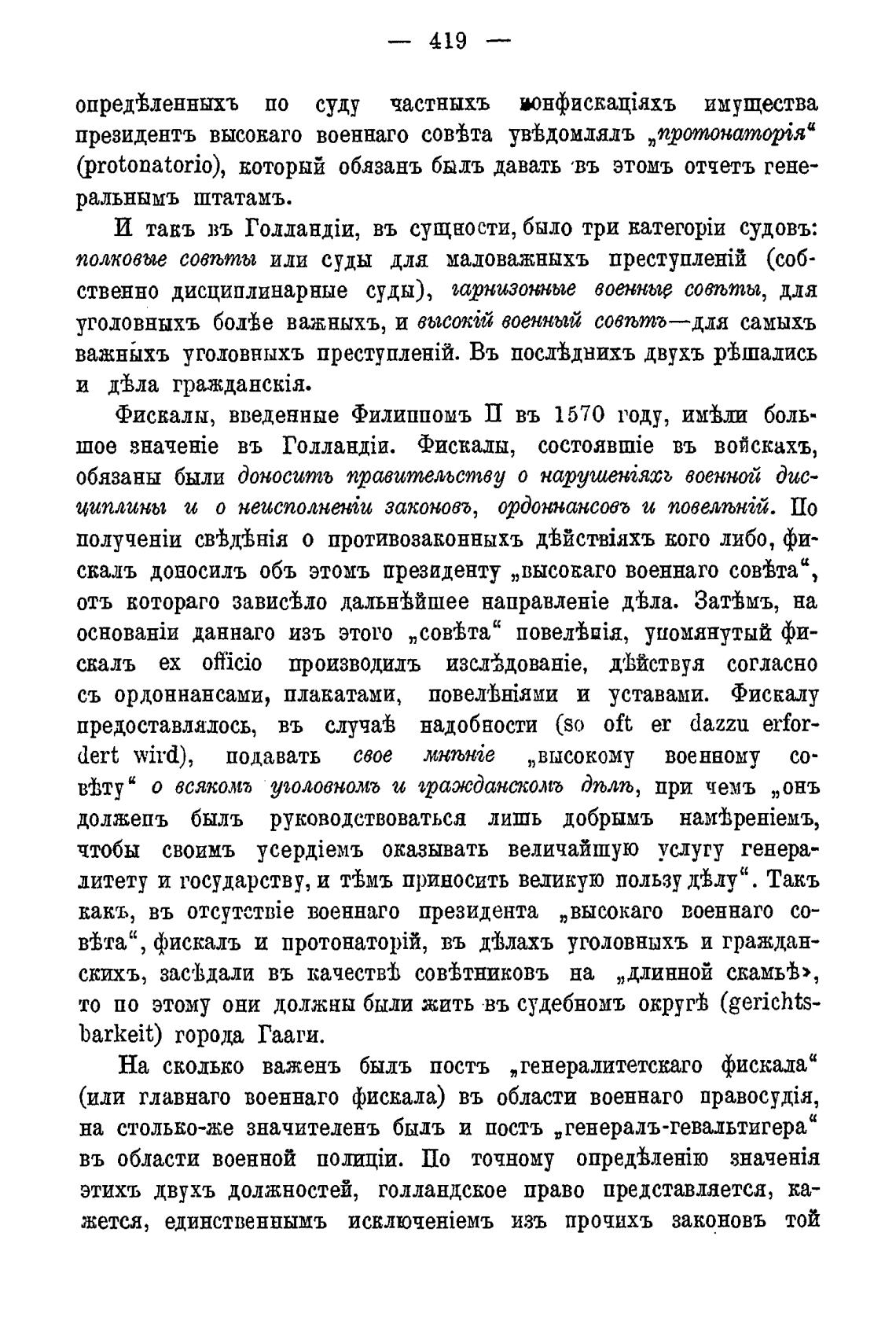 — 419 —

опредѣленныхъ по суду частныхъ конфискаціяхъ имущества президентъ высокаго военнаго совѣта увѣдомлялъ „протонаторія“ (protonatorio), который обязанъ былъ давать въ этомъ отчетъ генеральнымъ штатамъ.

И такъ въ Голландіи, въ сущности, было три категоріи судовъ: полковые совѣты или суды для маловажныхъ преступленій (собственно дисциплинарные суды), гарнизонные военные совѣты, для уголовныхъ болѣе важныхъ, и высокій военный совѣтъ—для самыхъ важныхъ уголовныхъ преступленій. Въ послѣднихъ двухъ рѣшались и дѣла гражданскія.

Фискалы, введенные Филиппомъ II въ 1570 году, имѣли большое значеніе въ Голландіи. Фискалы, состоявшіе въ войскахъ, обязаны были доносить правительству о нарушеніяхъ военной дисциплины и о неисполненіи законовъ, ордоннансовъ и повелѣній. По полученіи свѣдѣнія о противозаконныхъ дѣйствіяхъ кого либо, фискалъ доносилъ объ этомъ президенту „высокаго военнаго совѣта“, отъ котораго зависѣло дальнѣйшее направленіе дѣла. Затѣмъ, на основаніи даннаго изъ этого „совѣта“ повелѣнія, упомянутый фискалъ ex officio производилъ изслѣдованіе, дѣйствуя согласно съ ордоннансами, плакатами, повелѣніями и уставами. Фискалу предоставлялось, въ случаѣ надобности (so oft er dazzu erfordert wird), подавать свое мнѣніе „высокому военному совѣту“ о всякомъ уголовномъ и гражданскомъ дѣлѣ, при чемъ „онъ долженъ былъ руководствоваться лишь добрымъ намѣреніемъ, чтобы своимъ усердіемъ оказывать величайшую услугу генералитету и государству, и тѣмъ приносить великую пользу дѣлу“. Такъ какъ, въ отсутствіе военнаго президента „высокаго военнаго совѣта“, фискалъ и протонаторій, въ дѣлахъ уголовныхъ и гражданскихъ, засѣдали въ качествѣ совѣтниковъ на „длинной скамьѣ», то по этому они должны были жить въ судебномъ округѣ (gerichtsbarkeit) города Гааги.

На сколько важенъ былъ постъ „генералитетскаго фискала“ (или главнаго военнаго фискала) въ области военнаго правосудія, на столько-же значителенъ былъ и постъ „генералъ-гевальтигера“ въ области военной полиціи. По точному опредѣленію значенія этихъ двухъ должностей, голландское право представляется, кажется, единственнымъ исключеніемъ изъ прочихъ законовъ той